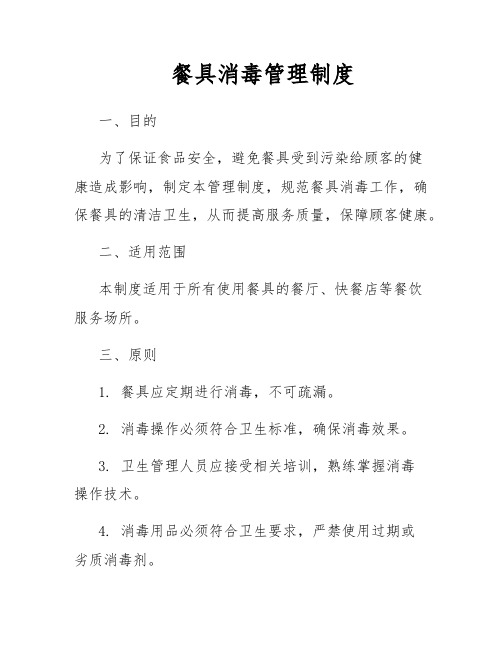 餐具消毒管理制度

一、目的

为了保证食品安全，避免餐具受到污染给顾客的健康造成影响，制定本管理制度，规范餐具消毒工作，确保餐具的清洁卫生，从而提高服务质量，保障顾客健康。

二、适用范围

本制度适用于所有使用餐具的餐厅、快餐店等餐饮服务场所。

三、原则

1. 餐具应定期进行消毒，不可疏漏。

2. 消毒操作必须符合卫生标准，确保消毒效果。

3. 卫生管理人员应接受相关培训，熟练掌握消毒操作技术。

4. 消毒用品必须符合卫生要求，严禁使用过期或劣质消毒剂。